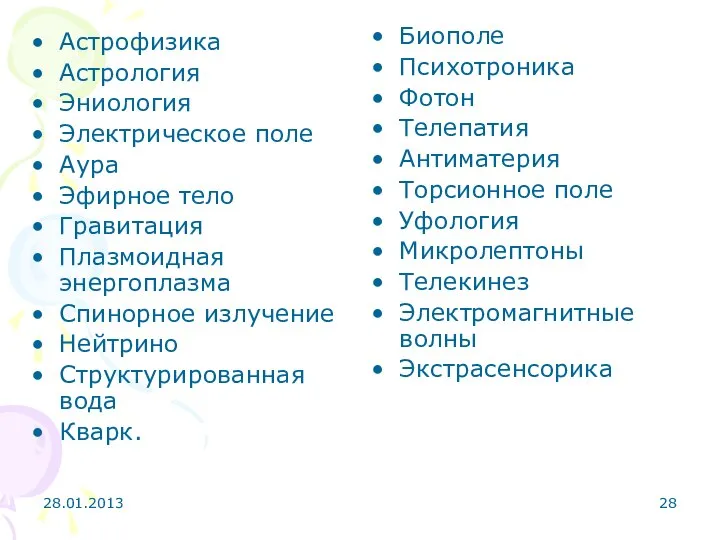 • Астрофизика
• Астрология
• Эниология
• Электрическое поле
• Аура
• Эфирное тело
• Гравитация
• Плазмоидная энергоплазма
• Спинорное излучение
• Нейтрино
• Структурированная вода
• Кварк.

• Биополе
• Психотроника
• Фотон
• Телепатия
• Антиматерия
• Торсионное поле
• Уфология
• Микролептоны
• Телекинез
• Электромагнитные волны
• Экстрасенсорика

28.01.2013

28